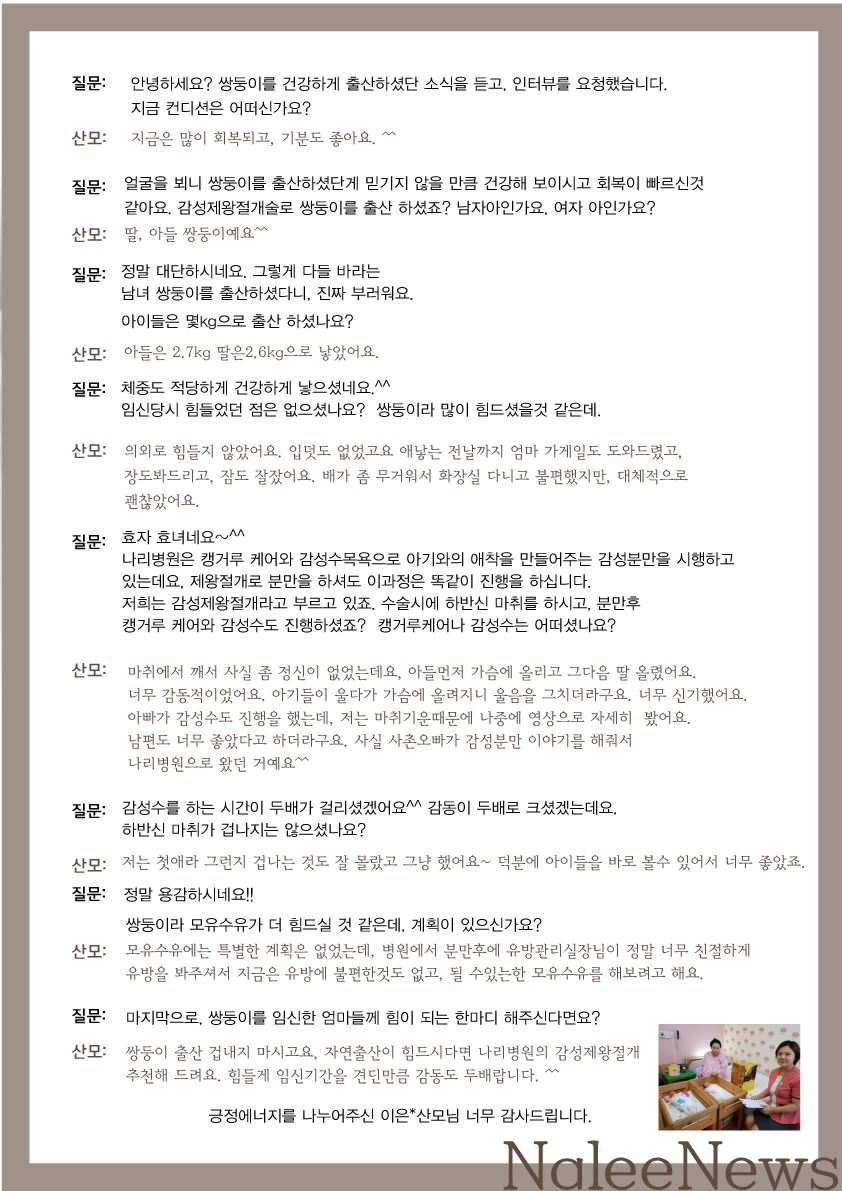 질문: 안녕하세요? 쌍둥이를 건강하게 출산하셨단 소식을 듣고, 인터뷰를 요청했습니다. 지금 컨디션은 어떠신가요?

산모: 지금은 많이 회복되고, 기분도 좋아요. ^^

질문: 얼굴을 뵈니 쌍둥이를 출산하셨단게 믿기지 않을 만큼 건강해 보이시고 회복이 빠르신것 같아요. 감성제왕절개술로 쌍둥이를 출산 하셨죠? 남자아인가요, 여자 아인가요?

산모: 딸, 아들 쌍둥이예요^^

질문: 정말 대단하시네요. 그렇게 다들 바라는 남녀 쌍둥이를 출산하셨다니, 진짜 부러워요.

아이들은 몇kg으로 출산 하셨나요?

산모: 아들은 2.7kg 딸은2.6kg으로 낳았어요.

질문: 체중도 적당하게 건강하게 낳으셨네요.^^ 임신당시 힘들었던 점은 없으셨나요? 쌍둥이라 많이 힘드셨을것 같은데.

산모: 의외로 힘들지 않았어요. 입덧도 없었고요 애낳는 전날까지 엄마 가게일도 도와드렸고, 장도봐드리고, 잠도 잘잤어요. 배가 좀 무거워서 화장실 다니고 불편했지만, 대체적으로 괜찮았어요.

질문: 효자 효녀네요~^^
나리병원은 캥거루 케어와 감성수목욕으로 아기와의 애착을 만들어주는 감성분만을 시행하고 있는데요, 제왕절개로 분만을 하셔도 이과정은 똑같이 진행을 하십니다. 저희는 감성제왕절개라고 부르고 있죠. 수술시에 하반신 마취를 하시고, 분만후 캥거루 케어와 감성수도 진행하셨죠? 캥거루케어나 감성수는 어떠셨나요?

산모: 마취에서 깨서 사실 좀 정신이 없었는데요, 아들먼저 가슴에 올리고 그다음 딸 올렸어요. 너무 감동적이었어요. 아기들이 울다가 가슴에 올려지니 울음을 그치더라구요. 너무 신기했어요. 아빠가 감성수도 진행을 했는데, 저는 마취기운때문에 나중에 영상으로 자세히 봤어요. 남편도 너무 좋았다고 하더라구요. 사실 사촌오빠가 감성분만 이야기를 해줘서 나리병원으로 왔던 거예요^^

질문: 감성수를 하는 시간이 두배가 걸리셨겠어요^^ 감동이 두배로 크셨겠는데요. 하반신 마취가 겁나지는 않으셨나요?

산모: 저는 첫애라 그런지 겁나는 것도 잘 몰랐고 그냥 했어요~ 덕분에 아이들을 바로 볼수 있어서 너무 좋았죠.

질문: 정말 용감하시네요!!

쌍둥이라 모유수유가 더 힘드실 것 같은데, 계획이 있으신가요?

산모: 모유수유에는 특별한 계획은 없었는데, 병원에서 분만후에 유방관리실장님이 정말 너무 친절하게 유방을 봐주셔서 지금은 유방에 불편한것도 없고, 될 수있는한 모유수유를 해보려고 해요.

질문: 마지막으로, 쌍둥이를 임신한 엄마들께 힘이 되는 한마디 해주신다면요?

산모: 쌍둥이 출산 겁내지 마시고요, 자연출산이 힘드시다면 나리병원의 감성제왕절개 추천해 드려요. 힘들게 임신기간을 견딘만큼 감동도 두배랍니다. ^^

긍정에너지를 나누어주신 이은*산모님 너무 감사드립니다.

NaleeNews